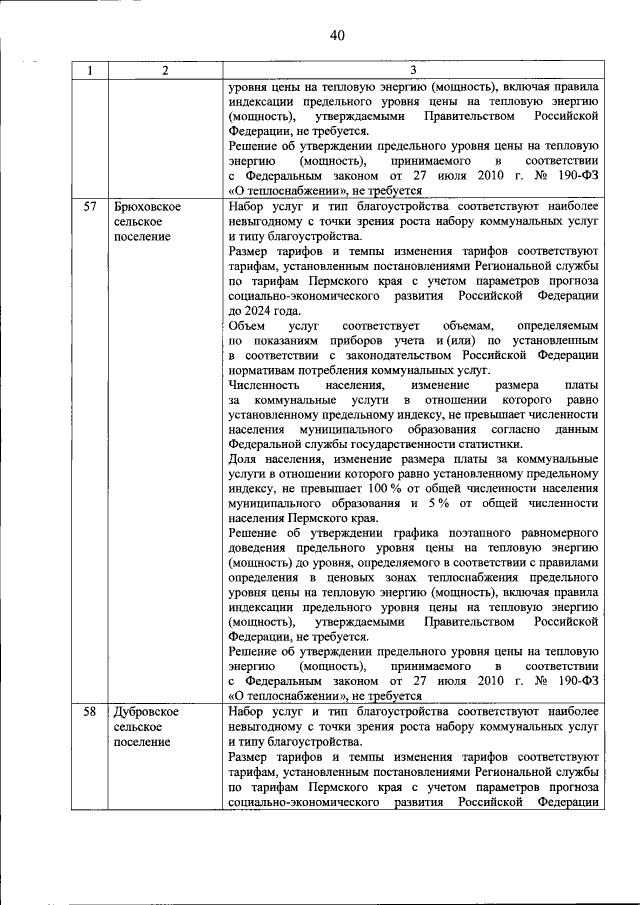 40

| 1 | 2 | 3 |
|---|---|---|
|  |  | уровня цены на тепловую энергию (мощность), включая правила индексации предельного уровня цены на тепловую энергию (мощность), утверждаемыми Правительством Российской Федерации, не требуется. Решение об утверждении предельного уровня цены на тепловую энергию (мощность), принимаемого в соответствии с Федеральным законом от 27 июля 2010 г. № 190-ФЗ «О теплоснабжении», не требуется |
| 57 | Брюховское сельское поселение | Набор услуг и тип благоустройства соответствуют наиболее невыгодному с точки зрения роста набору коммунальных услуг и типу благоустройства. Размер тарифов и темпы изменения тарифов соответствуют тарифам, установленным постановлениями Региональной службы по тарифам Пермского края с учетом параметров прогноза социально-экономического развития Российской Федерации до 2024 года. Объем услуг соответствует объемам, определяемым по показаниям приборов учета и (или) по установленным в соответствии с законодательством Российской Федерации нормативам потребления коммунальных услуг. Численность населения, изменение размера платы за коммунальные услуги в отношении которого равно установленному предельному индексу, не превышает численности населения муниципального образования согласно данным Федеральной службы государственности статистики. Доля населения, изменение размера платы за коммунальные услуги в отношении которого равно установленному предельному индексу, не превышает 100 % от общей численности населения муниципального образования и 5 % от общей численности населения Пермского края. Решение об утверждении графика поэтапного равномерного доведения предельного уровня цены на тепловую энергию (мощность) до уровня, определяемого в соответствии с правилами определения в ценовых зонах теплоснабжения предельного уровня цены на тепловую энергию (мощность), включая правила индексации предельного уровня цены на тепловую энергию (мощность), утверждаемыми Правительством Российской Федерации, не требуется. Решение об утверждении предельного уровня цены на тепловую энергию (мощность), принимаемого в соответствии с Федеральным законом от 27 июля 2010 г. № 190-ФЗ «О теплоснабжении», не требуется |
| 58 | Дубровское сельское поселение | Набор услуг и тип благоустройства соответствуют наиболее невыгодному с точки зрения роста набору коммунальных услуг и типу благоустройства. Размер тарифов и темпы изменения тарифов соответствуют тарифам, установленным постановлениями Региональной службы по тарифам Пермского края с учетом параметров прогноза социально-экономического развития Российской Федерации |